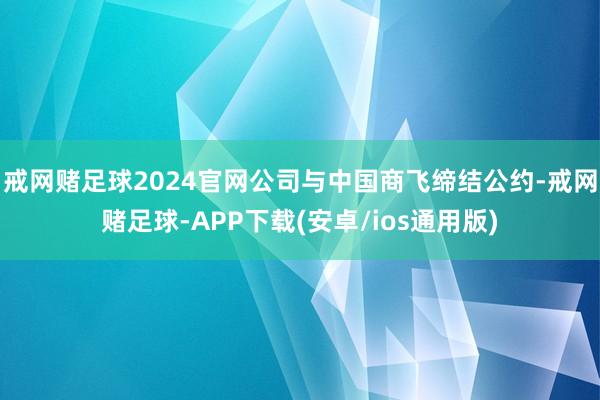 戒网赌足球2024官网公司与中国商飞缔结公约-戒网赌足球-APP下载(安卓/ios通用版)